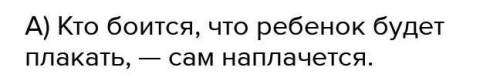 А) Кто боится, что ребенок будет плакать, — сам наплачется.